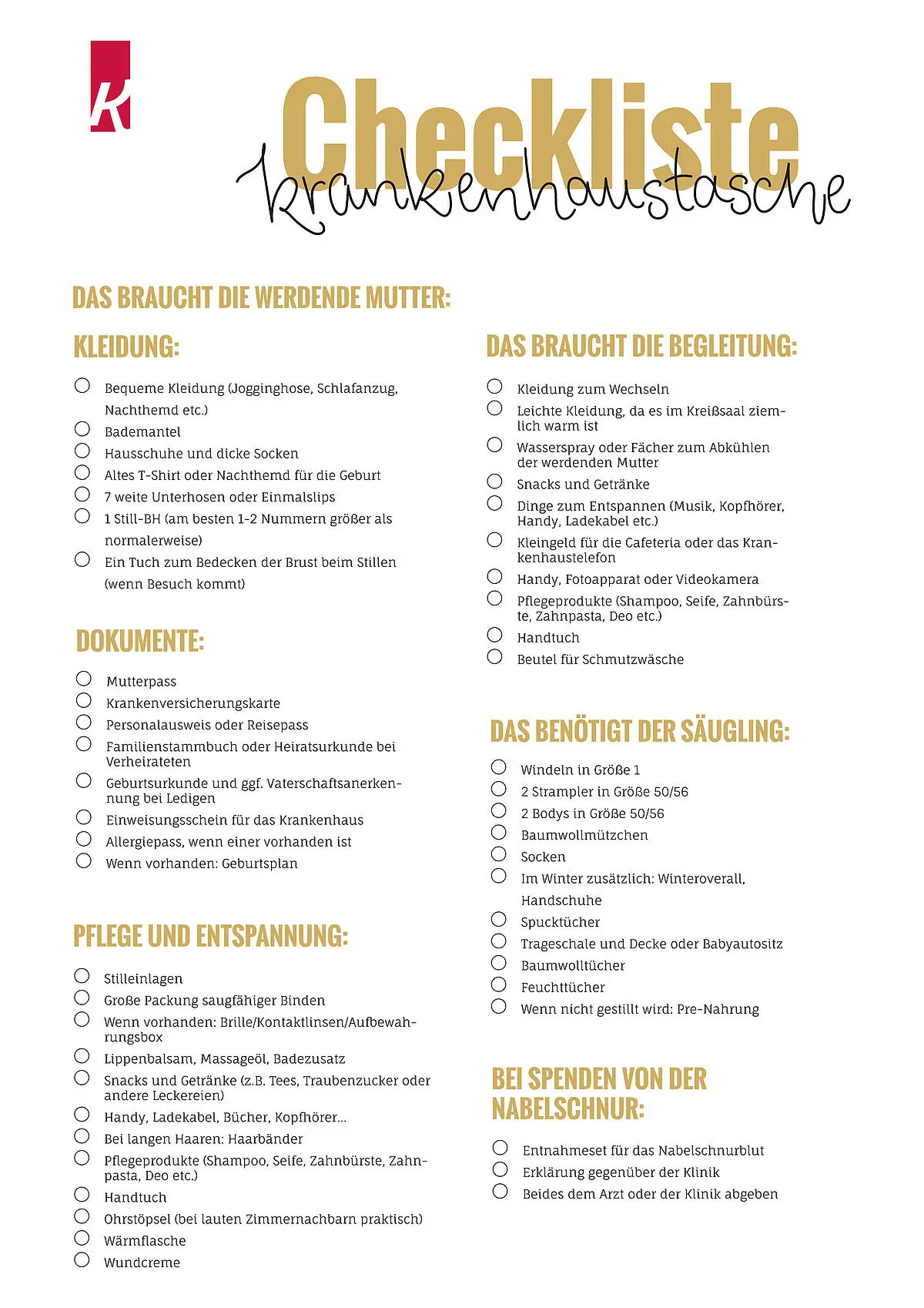 K

Checkliste
Krankenhaustasche

DAS BRAUCHT DIE WERDENDE MUTTER:

KLEIDUNG:

Bequeme Kleidung (Jogginghose, Schlafanzug, Nachthemd etc.)
Bademantel
Hausschuhe und dicke Socken
Altes T-Shirt oder Nachthemd für die Geburt
7 weite Unterhosen oder Einmalslips
1 Still-BH (am besten 1-2 Nummern größer als normalerweise)
Ein Tuch zum Bedecken der Brust beim Stillen (wenn Besuch kommt)

DOKUMENTE:

Mutterpass
Krankenversicherungskarte
Personalausweis oder Reisepass
Familienstammbuch oder Heiratsurkunde bei Verheirateten
Geburtsurkunde und ggf. Vaterschaftsanerkennung bei Ledigen
Einweisungsschein für das Krankenhaus
Allergiepass, wenn einer vorhanden ist
Wenn vorhanden: Geburtsplan

PFLEGE UND ENTSPANNUNG:

Stilleinlagen
Große Packung saugfähiger Binden
Wenn vorhanden: Brille/Kontaktlinsen/Aufbewahrungsbox
Lippenbalsam, Massageöl, Badezusatz
Snacks und Getränke (z.B. Tees, Traubenzucker oder andere Leckereien)
Handy, Ladekabel, Bücher, Kopfhörer...
Bei langen Haaren: Haarbänder
Pflegeprodukte (Shampoo, Seife, Zahnbürste, Zahnpasta, Deo etc.)
Handtuch
Ohrstöpsel (bei lauten Zimmernachbarn praktisch)
Wärmflasche
Wundcreme

DAS BRAUCHT DIE BEGLEITUNG:

Kleidung zum Wechseln
Leichte Kleidung, da es im Kreißsaal ziemlich warm ist
Wasserspray oder Fächer zum Abkühlen der werdenden Mutter
Snacks und Getränke
Dinge zum Entspannen (Musik, Kopfhörer, Handy, Ladekabel etc.)
Kleingeld für die Cafeteria oder das Krankenhaustelefon
Handy, Fotoapparat oder Videokamera
Pflegeprodukte (Shampoo, Seife, Zahnbürste, Zahnpasta, Deo etc.)
Handtuch
Beutel für Schmutzwäsche

DAS BENÖTIGT DER SÄUGLING:

Windeln in Größe 1
2 Strampler in Größe 50/56
2 Bodys in Größe 50/56
Baumwollmützchen
Socken
Im Winter zusätzlich: Winteroverall, Handschuhe
Spucktücher
Trageschale und Decke oder Babyautositz
Baumwolltücher
Feuchttücher
Wenn nicht gestillt wird: Pre-Nahrung

BEI SPENDEN VON DER NABELSCHNUR:

Entnahmeset für das Nabelschnurblut
Erklärung gegenüber der Klinik
Beides dem Arzt oder der Klinik abgeben